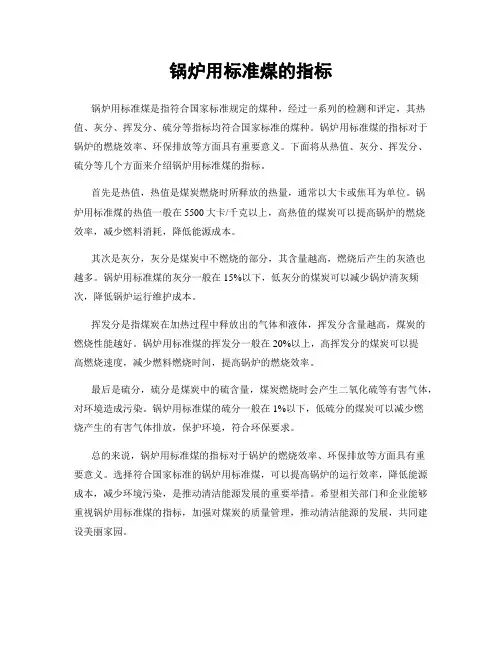 锅炉用标准煤的指标

锅炉用标准煤是指符合国家标准规定的煤种，经过一系列的检测和评定，其热值、灰分、挥发分、硫分等指标均符合国家标准的煤种。锅炉用标准煤的指标对于锅炉的燃烧效率、环保排放等方面具有重要意义。下面将从热值、灰分、挥发分、硫分等几个方面来介绍锅炉用标准煤的指标。

首先是热值，热值是煤炭燃烧时所释放的热量，通常以大卡或焦耳为单位。锅炉用标准煤的热值一般在5500大卡/千克以上，高热值的煤炭可以提高锅炉的燃烧效率，减少燃料消耗，降低能源成本。

其次是灰分，灰分是煤炭中不燃烧的部分，其含量越高，燃烧后产生的灰渣也越多。锅炉用标准煤的灰分一般在15%以下，低灰分的煤炭可以减少锅炉清灰频次，降低锅炉运行维护成本。

挥发分是指煤炭在加热过程中释放出的气体和液体，挥发分含量越高，煤炭的燃烧性能越好。锅炉用标准煤的挥发分一般在20%以上，高挥发分的煤炭可以提高燃烧速度，减少燃料燃烧时间，提高锅炉的燃烧效率。

最后是硫分，硫分是煤炭中的硫含量，煤炭燃烧时会产生二氧化硫等有害气体，对环境造成污染。锅炉用标准煤的硫分一般在1%以下，低硫分的煤炭可以减少燃烧产生的有害气体排放，保护环境，符合环保要求。

总的来说，锅炉用标准煤的指标对于锅炉的燃烧效率、环保排放等方面具有重要意义。选择符合国家标准的锅炉用标准煤，可以提高锅炉的运行效率，降低能源成本，减少环境污染，是推动清洁能源发展的重要举措。希望相关部门和企业能够重视锅炉用标准煤的指标，加强对煤炭的质量管理，推动清洁能源的发展，共同建设美丽家园。